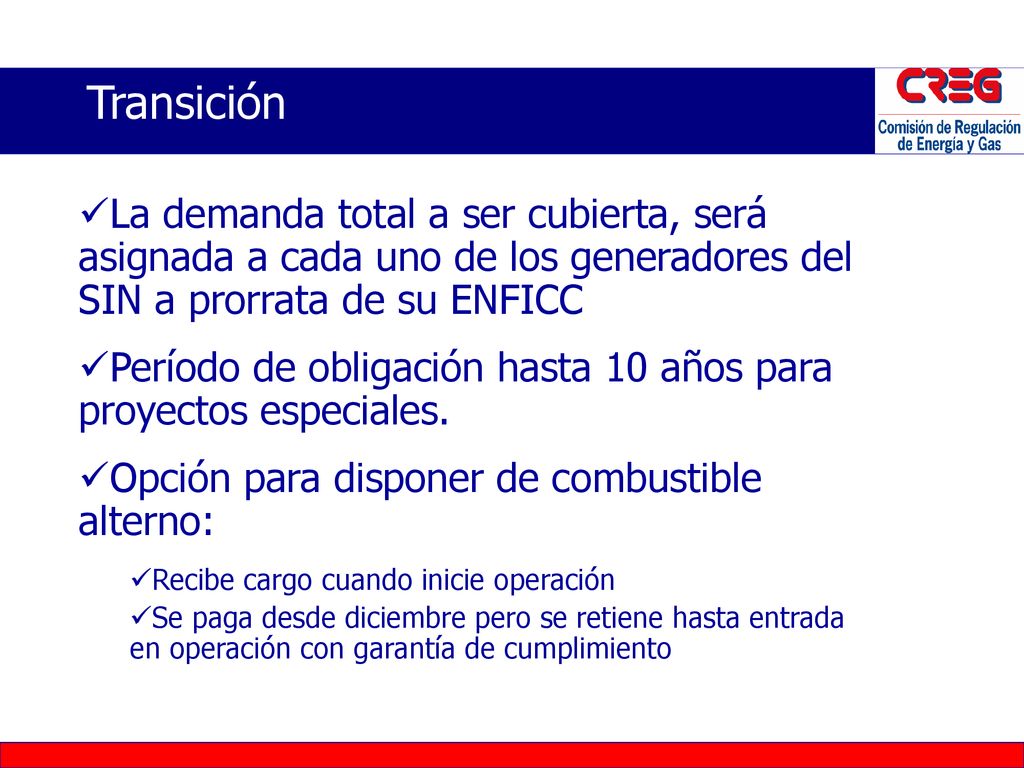 Transición

CREG
Comisión de Regulación de Energía y Gas

✓La demanda total a ser cubierta, será asignada a cada uno de los generadores del SIN a prorrata de su ENFICC

✓Período de obligación hasta 10 años para proyectos especiales.

✓Opción para disponer de combustible alterno:

✓Recibe cargo cuando inicie operación

✓Se paga desde diciembre pero se retiene hasta entrada en operación con garantía de cumplimiento